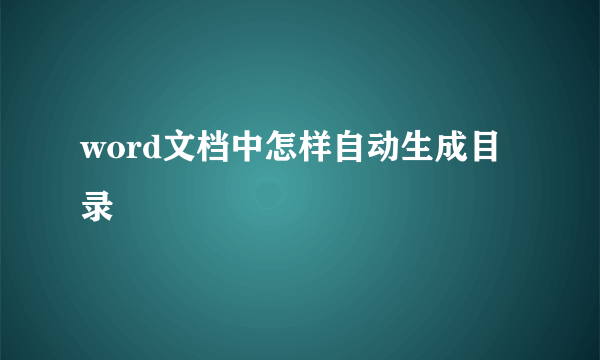 word文档中怎样自动生成目录